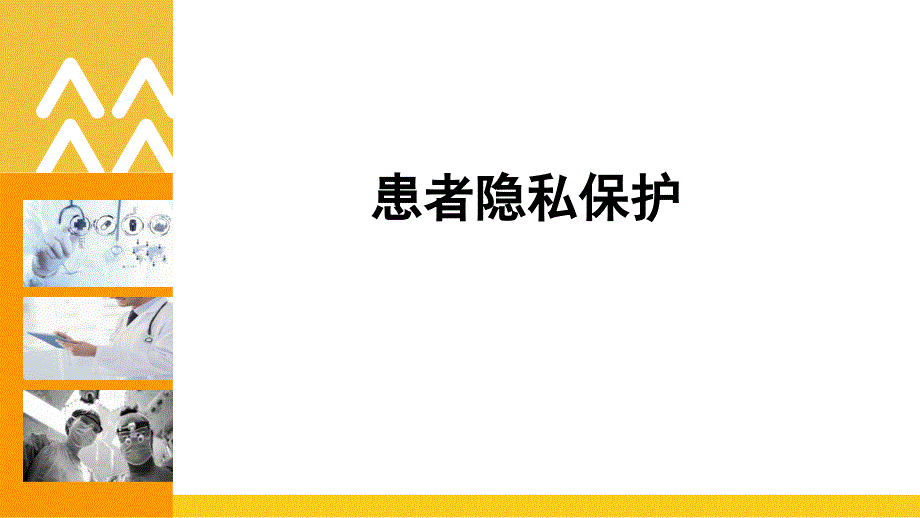 患者隐私保护